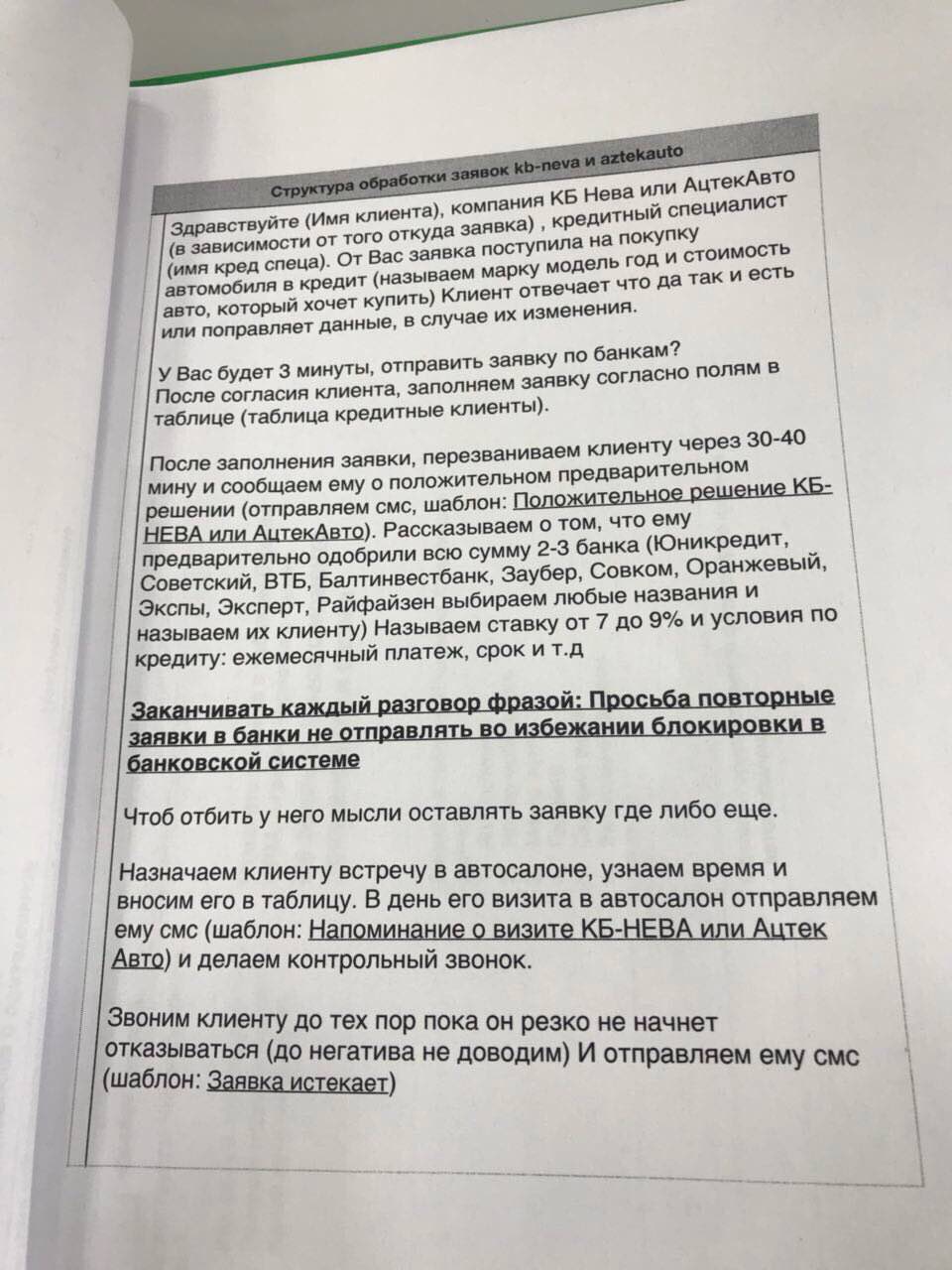 Структура обработки заявок kb-neva и aztekauto

Здравствуйте (Имя клиента), компания КБ Нева или АцтекАвто (в зависимости от того откуда заявка) , кредитный специалист (имя кред спеца). От Вас заявка поступила на покупку автомобиля в кредит (называем марку модель год и стоимость авто, который хочет купить) Клиент отвечает что да так и есть или поправляет данные, в случае их изменения.

У Вас будет 3 минуты, отправить заявку по банкам? После согласия клиента, заполняем заявку согласно полям в таблице (таблица кредитные клиенты).

После заполнения заявки, перезваниваем клиенту через 30-40 мину и сообщаем ему о положительном предварительном решении (отправляем смс, шаблон: Положительное решение КБ-НЕВА или АцтекАвто). Рассказываем о том, что ему предварительно одобрили всю сумму 2-3 банка (Юникредит, Советский, ВТБ, Балтинвестбанк, Заубер, Совком, Оранжевый, Экспы, Эксперт, Райфайзен выбираем любые названия и называем их клиенту) Называем ставку от 7 до 9% и условия по кредиту: ежемесячный платеж, срок и т.д

Заканчивать каждый разговор фразой: Просьба повторные заявки в банки не отправлять во избежании блокировки в банковской системе

Чтоб отбить у него мысли оставлять заявку где либо еще.

Назначаем клиенту встречу в автосалоне, узнаем время и вносим его в таблицу. В день его визита в автосалон отправляем ему смс (шаблон: Напоминание о визите КБ-НЕВА или Ацтек Авто) и делаем контрольный звонок.

Звоним клиенту до тех пор пока он резко не начнет отказываться (до негатива не доводим) И отправляем ему смс (шаблон: Заявка истекает)